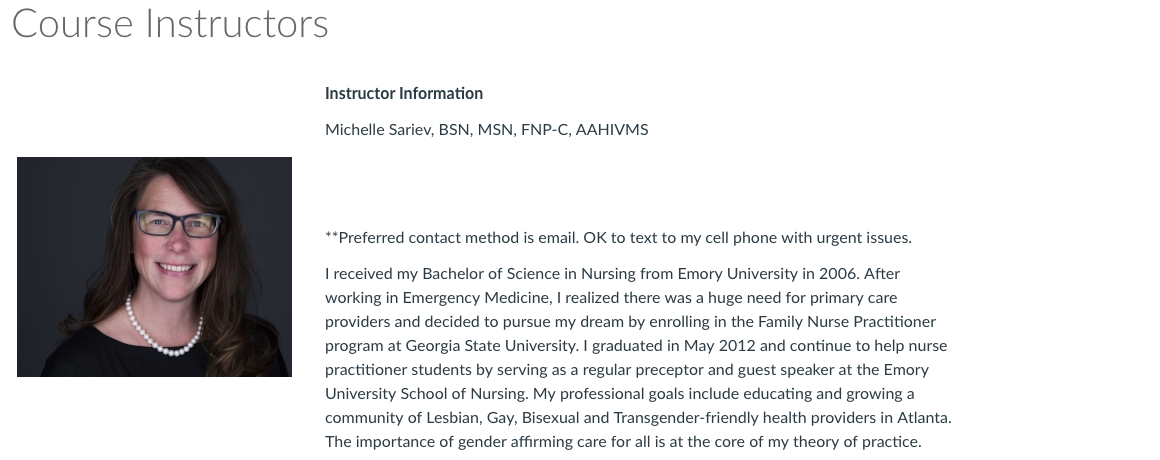 Course Instructors

Instructor Information

Michelle Sariev, BSN, MSN, FNP-C, AAHIVMS

**Preferred contact method is email. OK to text to my cell phone with urgent issues.

I received my Bachelor of Science in Nursing from Emory University in 2006. After working in Emergency Medicine, I realized there was a huge need for primary care providers and decided to pursue my dream by enrolling in the Family Nurse Practitioner program at Georgia State University. I graduated in May 2012 and continue to help nurse practitioner students by serving as a regular preceptor and guest speaker at the Emory University School of Nursing. My professional goals include educating and growing a community of Lesbian, Gay, Bisexual and Transgender-friendly health providers in Atlanta. The importance of gender affirming care for all is at the core of my theory of practice.